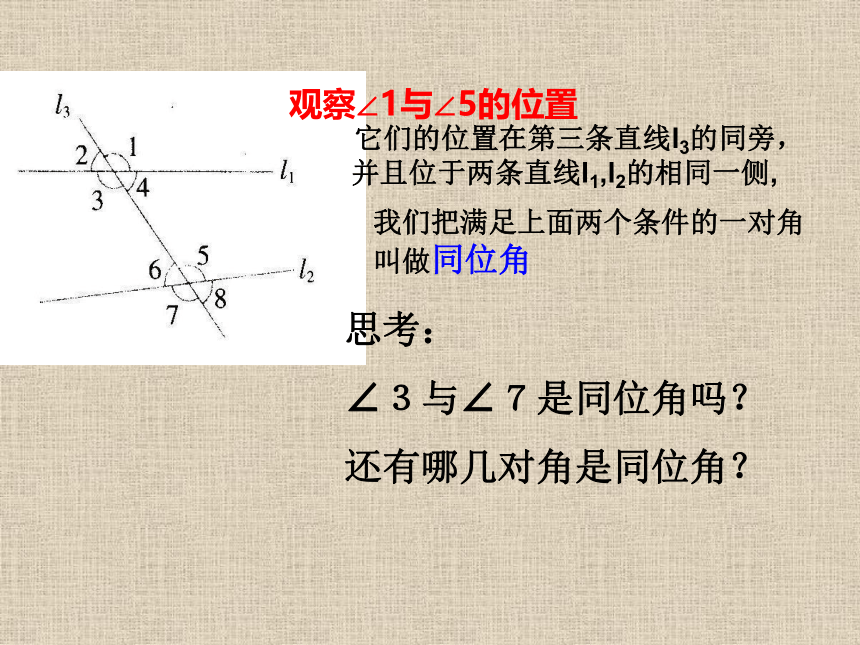 $l_3$
2 1
$l_1$
3 4
6 5
$l_2$
7 8

观察∠1与∠5的位置

它们的位置在第三条直线$l_3$的同旁，并且位于两条直线$l_1$,$l_2$的相同一侧，

我们把满足上面两个条件的一对角叫做同位角

思考：

∠3与∠7是同位角吗？

还有哪几对角是同位角？